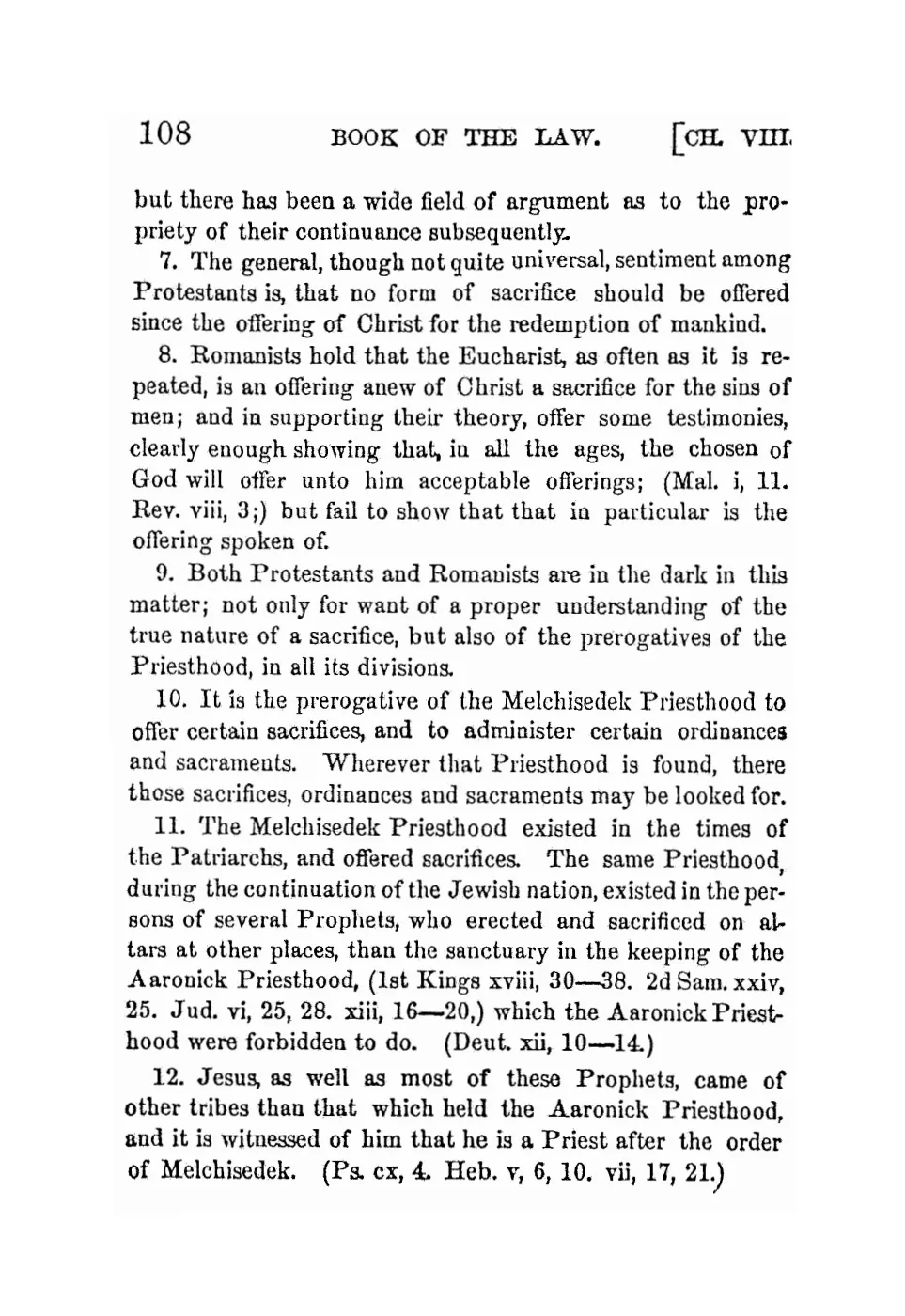 108 BOOK OF THE LAW. [CH. VIII.

but there has been a wide field of argument as to the propriety of their continuance subsequently.

7. The general, though not quite universal, sentiment among Protestants is, that no form of sacrifice should be offered since the offering of Christ for the redemption of mankind.

8. Romanists hold that the Eucharist, as often as it is repeated, is an offering anew of Christ a sacrifice for the sins of men; and in supporting their theory, offer some testimonies, clearly enough showing that, in all the ages, the chosen of God will offer unto him acceptable offerings; (Mal. i, 11. Rev. viii, 3;) but fail to show that that in particular is the offering spoken of.

9. Both Protestants and Romanists are in the dark in this matter; not only for want of a proper understanding of the true nature of a sacrifice, but also of the prerogatives of the Priesthood, in all its divisions.

10. It is the prerogative of the Melchisedek Priesthood to offer certain sacrifices, and to administer certain ordinances and sacraments. Wherever that Priesthood is found, there those sacrifices, ordinances and sacraments may be looked for.

11. The Melchisedek Priesthood existed in the times of the Patriarchs, and offered sacrifices. The same Priesthood, during the continuation of the Jewish nation, existed in the persons of several Prophets, who erected and sacrificed on altars at other places, than the sanctuary in the keeping of the Aaronick Priesthood, (1st Kings xviii, 30—38. 2d Sam. xxiv, 25. Jud. vi, 25, 28. xiii, 16—20,) which the Aaronick Priesthood were forbidden to do. (Deut. xii, 10—14.)

12. Jesus, as well as most of these Prophets, came of other tribes than that which held the Aaronick Priesthood, and it is witnessed of him that he is a Priest after the order of Melchisedek. (Ps. cx, 4. Heb. v, 6, 10. vii, 17, 21.)